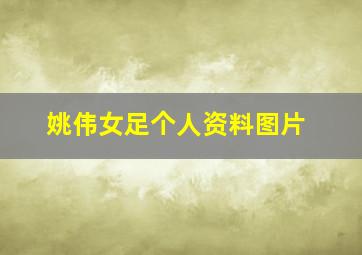 姚伟女足个人资料图片